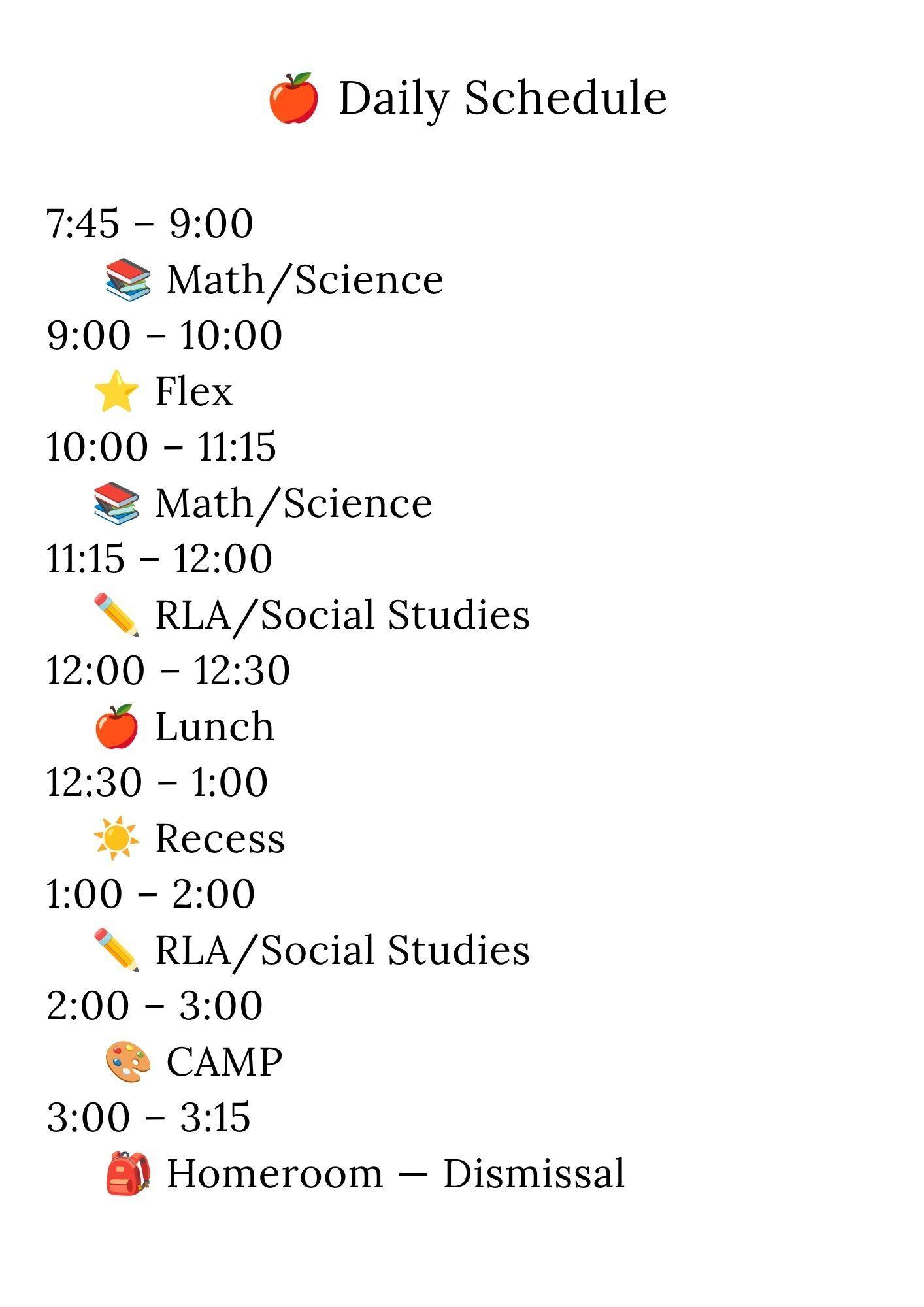 🍎 Daily Schedule

7:45 – 9:00
📚 Math/Science
9:00 – 10:00
⭐ Flex
10:00 – 11:15
📚 Math/Science
11:15 – 12:00
✏️ RLA/Social Studies
12:00 – 12:30
🍎 Lunch
12:30 – 1:00
☀️ Recess
1:00 – 2:00
✏️ RLA/Social Studies
2:00 – 3:00
🎨 CAMP
3:00 – 3:15
🎒 Homeroom — Dismissal